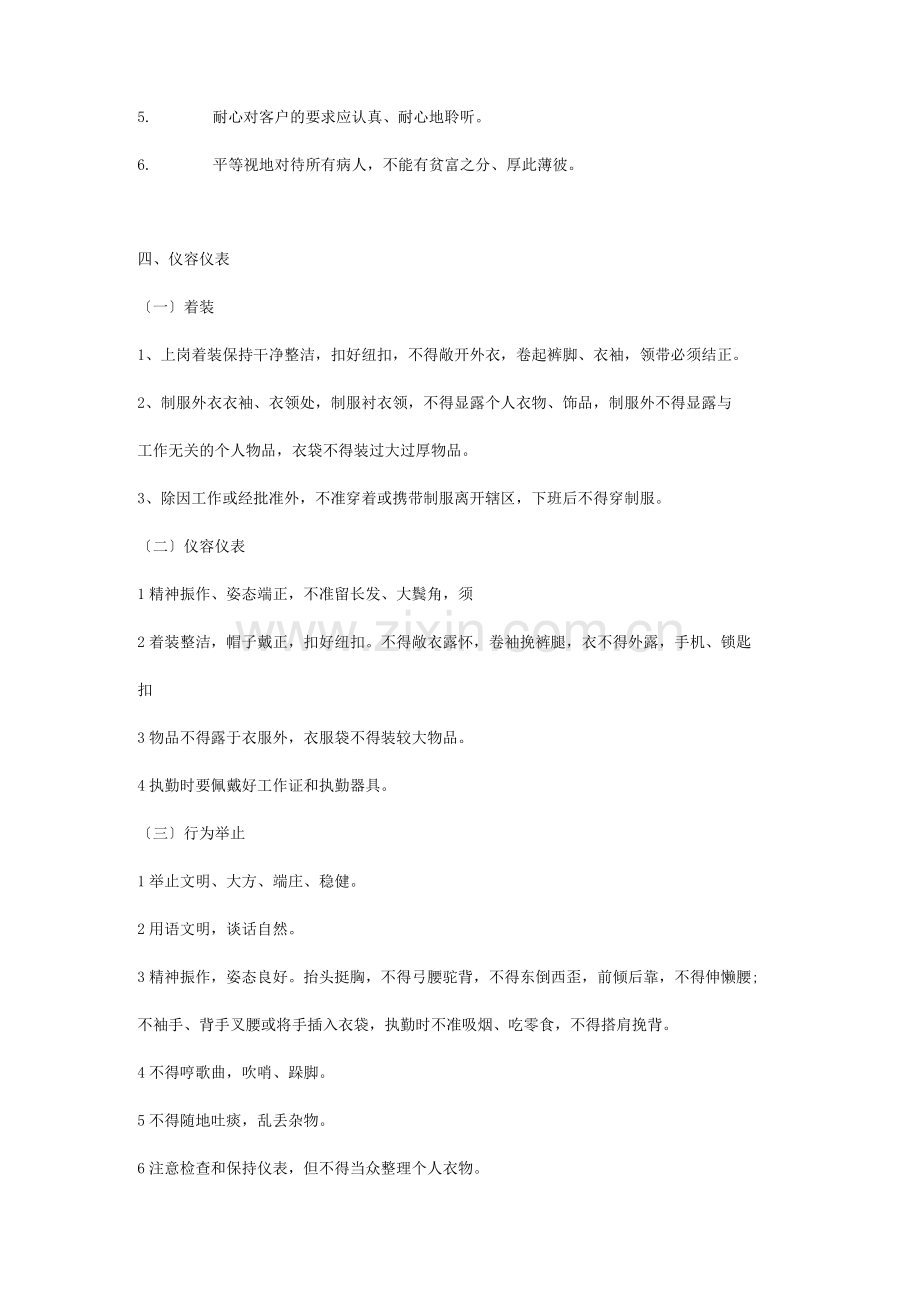 5. 耐心对客户的要求应认真、耐心地聆听。

6. 平等视地对待所有病人，不能有贫富之分、厚此薄彼。

四、仪容仪表

〔一〕着装

1、上岗着装保持干净整洁，扣好纽扣，不得敞开外衣，卷起裤脚、衣袖，领带必须结正。

2、制服外衣衣袖、衣领处，制服衬衣领，不得显露个人衣物、饰品，制服外不得显露与工作无关的个人物品，衣袋不得装过大过厚物品。

3、除因工作或经批准外，不准穿着或携带制服离开辖区，下班后不得穿制服。

〔二〕仪容仪表

1精神振作、姿态端正，不准留长发、大鬓角，须

2着装整洁，帽子戴正，扣好纽扣。不得敞衣露怀，卷袖挽裤腿，衣不得外露，手机、锁匙扣

3物品不得露于衣服外，衣服袋不得装较大物品。

4执勤时要佩戴好工作证和执勤器具。

〔三〕行为举止

1举止文明、大方、端庄、稳健。

2用语文明，谈话自然。

3精神振作，姿态良好。抬头挺胸，不得弓腰驼背，不得东倒西歪，前倾后靠，不得伸懒腰;不袖手、背手叉腰或将手插入衣袋，执勤时不准吸烟、吃零食，不得搭肩挽背。

4不得哼歌曲，吹哨、跺脚。

5不得随地吐痰，乱丢杂物。

6注意检查和保持仪表，但不得当众整理个人衣物。

www.zixin.com.cn